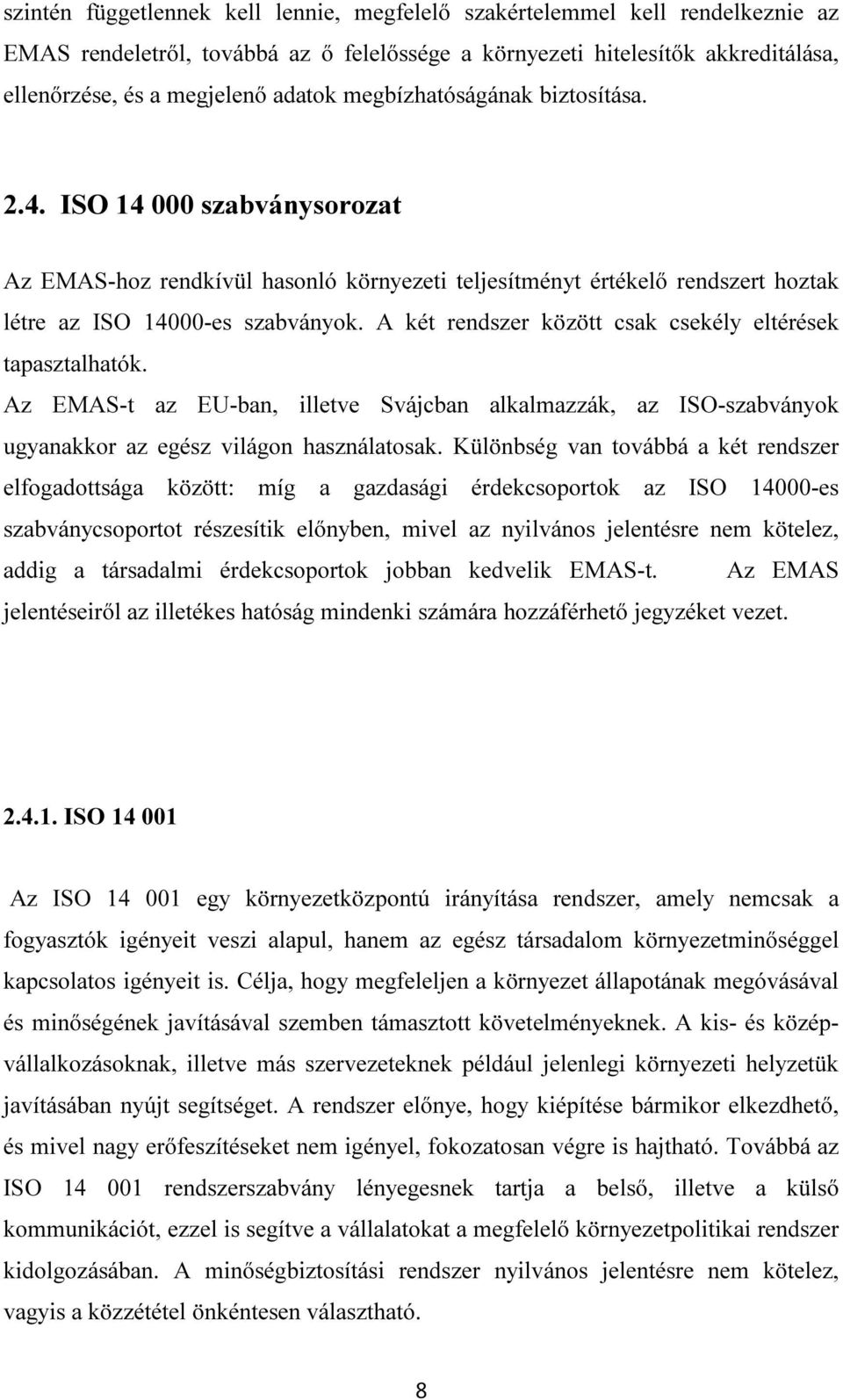 szintén függetlennek kell lennie, megfelelő szakértelemmel kell rendelkeznie az EMAS rendeletről, továbbá az ő felelőssége a környezeti hitelesítők akkreditálása, ellenőrzése, és a megjelenő adatok megbízhatóságának biztosítása.

2.4. ISO 14 000 szabványsorozat

Az EMAS-hoz rendkívül hasonló környezeti teljesítményt értékelő rendszert hoztak létre az ISO 14000-es szabványok. A két rendszer között csak csekély eltérések tapasztalhatók.
Az EMAS-t az EU-ban, illetve Svájcban alkalmazzák, az ISO-szabványok ugyanakkor az egész világon használatosak. Különbség van továbbá a két rendszer elfogadottsága között: míg a gazdasági érdekcsoportok az ISO 14000-es szabványcsoportot részesítik előnyben, mivel az nyilvános jelentésre nem kötelez, addig a társadalmi érdekcsoportok jobban kedvelik EMAS-t. Az EMAS jelentéseiről az illetékes hatóság mindenki számára hozzáférhető jegyzéket vezet.

2.4.1. ISO 14 001

Az ISO 14 001 egy környezetközpontú irányítása rendszer, amely nemcsak a fogyasztók igényeit veszi alapul, hanem az egész társadalom környezetminőséggel kapcsolatos igényeit is. Célja, hogy megfeleljen a környezet állapotának megóvásával és minőségének javításával szemben támasztott követelményeknek. A kis- és középvállalkozásoknak, illetve más szervezeteknek például jelenlegi környezeti helyzetük javításában nyújt segítséget. A rendszer előnye, hogy kiépítése bármikor elkezdhető, és mivel nagy erőfeszítéseket nem igényel, fokozatosan végre is hajtható. Továbbá az ISO 14 001 rendszerszabvány lényegesnek tartja a belső, illetve a külső kommunikációt, ezzel is segítve a vállalatokat a megfelelő környezetpolitikai rendszer kidolgozásában. A minőségbiztosítási rendszer nyilvános jelentésre nem kötelez, vagyis a közzététel önkéntesen választható.

8